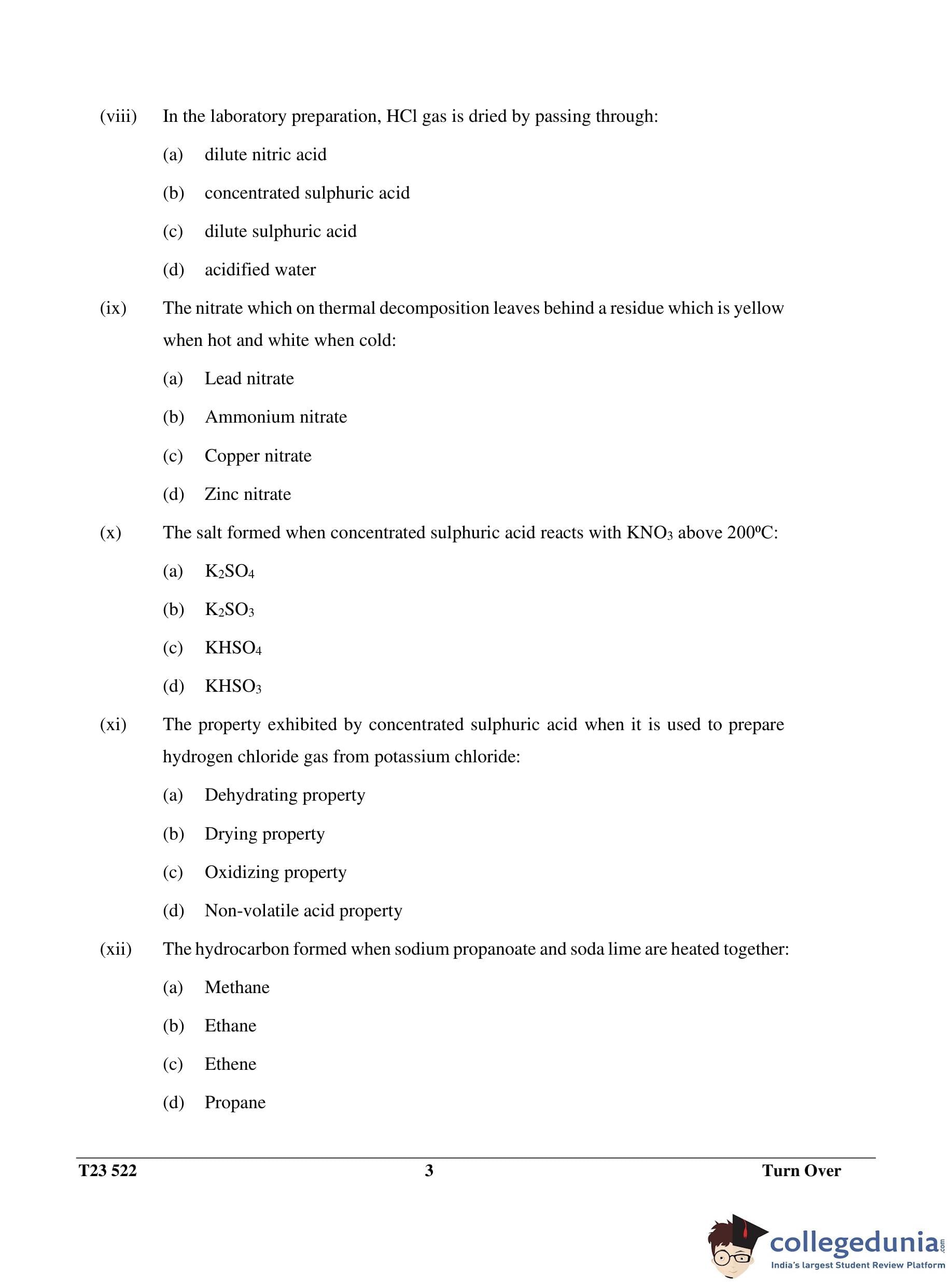 (viii) In the laboratory preparation, HCl gas is dried by passing through:

(a) dilute nitric acid

(b) concentrated sulphuric acid

(c) dilute sulphuric acid

(d) acidified water

(ix) The nitrate which on thermal decomposition leaves behind a residue which is yellow when hot and white when cold:

(a) Lead nitrate

(b) Ammonium nitrate

(c) Copper nitrate

(d) Zinc nitrate

(x) The salt formed when concentrated sulphuric acid reacts with $KNO_3$ above $200^oC$:

(a) $K_2SO_4$

(b) $K_2SO_3$

(c) $KHSO_4$

(d) $KHSO_3$

(xi) The property exhibited by concentrated sulphuric acid when it is used to prepare hydrogen chloride gas from potassium chloride:

(a) Dehydrating property

(b) Drying property

(c) Oxidizing property

(d) Non-volatile acid property

(xii) The hydrocarbon formed when sodium propanoate and soda lime are heated together:

(a) Methane

(b) Ethane

(c) Ethene

(d) Propane

T23 522 3 Turn Over

collegedunia.com
India's largest Student Review Platform